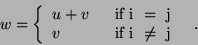 $w = \begin{cases} u + v & \text{if i} = \text{j} \\ v & \text{if i} \neq \text{j} \end{cases}$ .